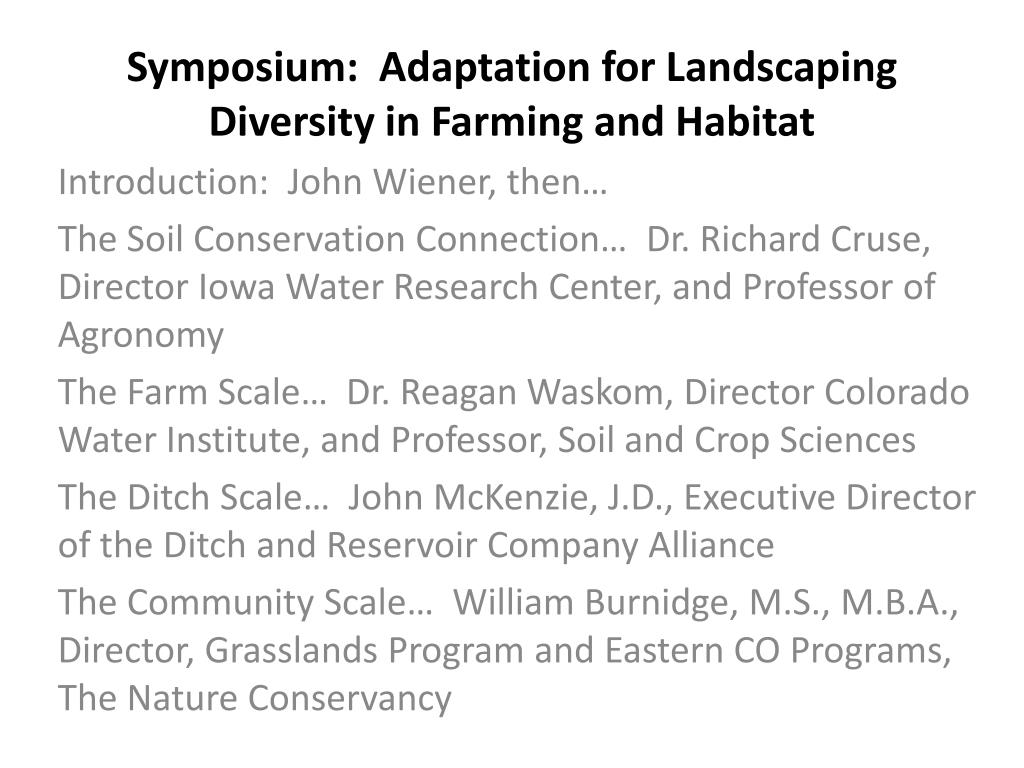 Symposium: Adaptation for Landscaping Diversity in Farming and Habitat

Introduction: John Wiener, then…

The Soil Conservation Connection… Dr. Richard Cruse, Director Iowa Water Research Center, and Professor of Agronomy

The Farm Scale… Dr. Reagan Waskom, Director Colorado Water Institute, and Professor, Soil and Crop Sciences

The Ditch Scale… John McKenzie, J.D., Executive Director of the Ditch and Reservoir Company Alliance

The Community Scale… William Burnidge, M.S., M.B.A., Director, Grasslands Program and Eastern CO Programs, The Nature Conservancy